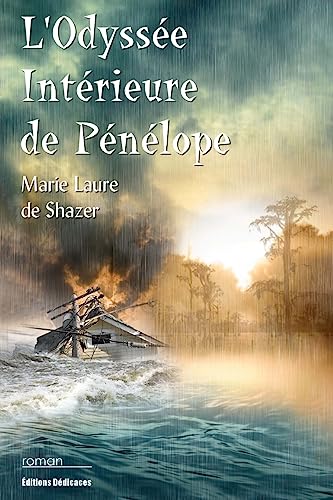 L'Odyssée Intérieure de Pénélope

Marie Laure de Shazer

roman

Éditions Dédicaces